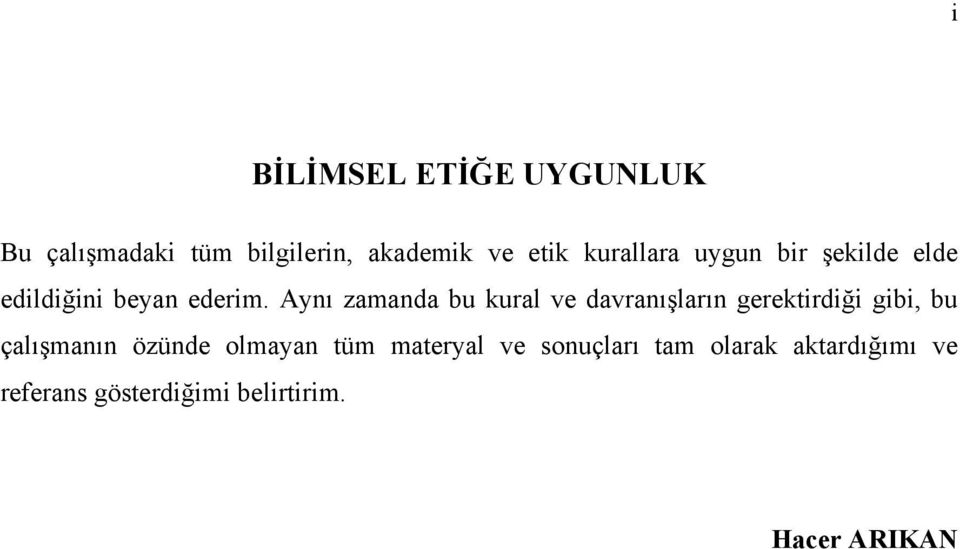 i

BİLİMSEL ETİĞE UYGUNLUK

Bu çalışmadaki tüm bilgilerin, akademik ve etik kurallara uygun bir şekilde elde edildiğini beyan ederim. Aynı zamanda bu kural ve davranışların gerektirdiği gibi, bu çalışmanın özünde olmayan tüm materyal ve sonuçları tam olarak aktardığımı ve referans gösterdiğimi belirtirim.

Hacer ARIKAN